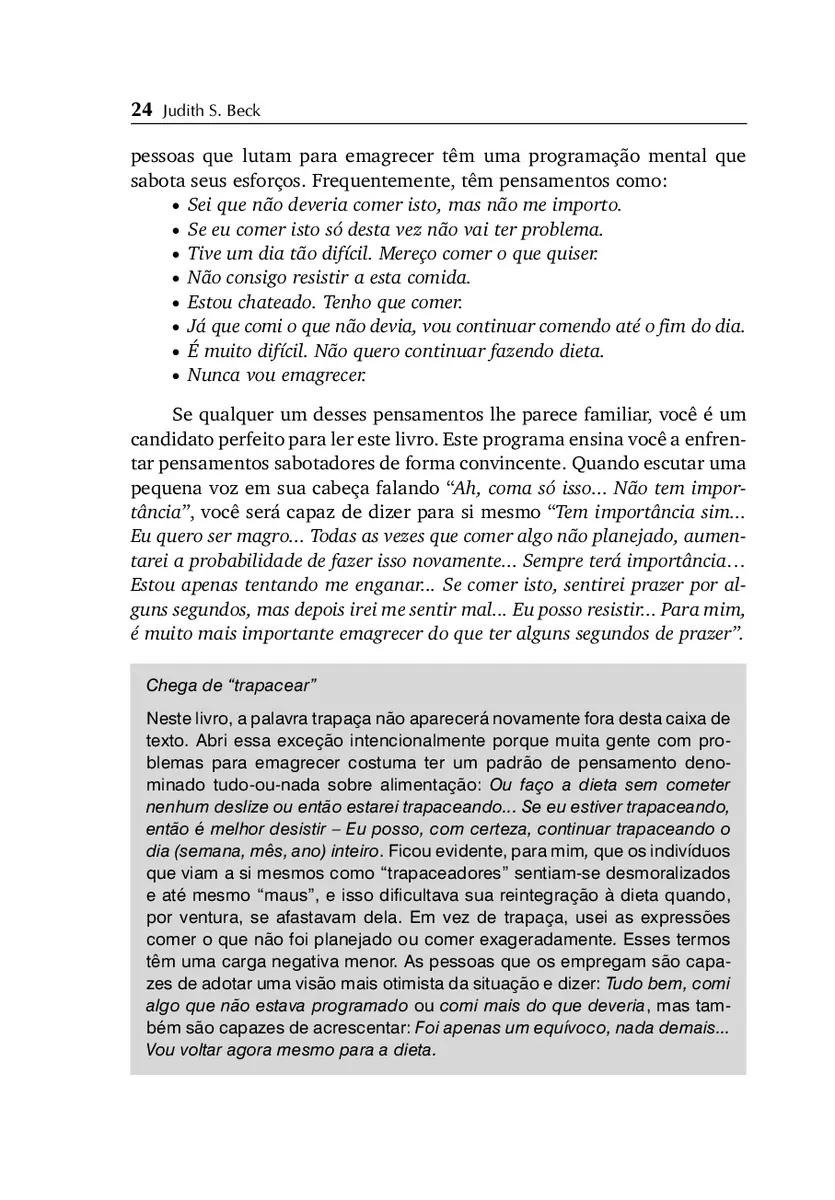 24 Judith S. Beck

pessoas que lutam para emagrecer têm uma programação mental que sabota seus esforços. Frequentemente, têm pensamentos como:
• Sei que não deveria comer isto, mas não me importo.
• Se eu comer isto só desta vez não vai ter problema.
• Tive um dia tão difícil. Mereço comer o que quiser.
• Não consigo resistir a esta comida.
• Estou chateado. Tenho que comer.
• Já que comi o que não devia, vou continuar comendo até o fim do dia.
• É muito difícil. Não quero continuar fazendo dieta.
• Nunca vou emagrecer.

Se qualquer um desses pensamentos lhe parece familiar, você é um candidato perfeito para ler este livro. Este programa ensina você a enfrentar pensamentos sabotadores de forma convincente. Quando escutar uma pequena voz em sua cabeça falando “Ah, coma só isso... Não tem importância”, você será capaz de dizer para si mesmo “Tem importância sim... Eu quero ser magro... Todas as vezes que comer algo não planejado, aumentarei a probabilidade de fazer isso novamente... Sempre terá importância… Estou apenas tentando me enganar... Se comer isto, sentirei prazer por alguns segundos, mas depois irei me sentir mal... Eu posso resistir... Para mim, é muito mais importante emagrecer do que ter alguns segundos de prazer”.

Chega de “trapacear”

Neste livro, a palavra trapaça não aparecerá novamente fora desta caixa de texto. Abri essa exceção intencionalmente porque muita gente com problemas para emagrecer costuma ter um padrão de pensamento denominado tudo-ou-nada sobre alimentação: Ou faço a dieta sem cometer nenhum deslize ou então estarei trapaceando... Se eu estiver trapaceando, então é melhor desistir – Eu posso, com certeza, continuar trapaceando o dia (semana, mês, ano) inteiro. Ficou evidente, para mim, que os indivíduos que viam a si mesmos como “trapaceadores” sentiam-se desmoralizados e até mesmo “maus”, e isso dificultava sua reintegração à dieta quando, por ventura, se afastavam dela. Em vez de trapaça, usei as expressões comer o que não foi planejado ou comer exageradamente. Esses termos têm uma carga negativa menor. As pessoas que os empregam são capazes de adotar uma visão mais otimista da situação e dizer: Tudo bem, comi algo que não estava programado ou comi mais do que deveria, mas também são capazes de acrescentar: Foi apenas um equívoco, nada demais... Vou voltar agora mesmo para a dieta.